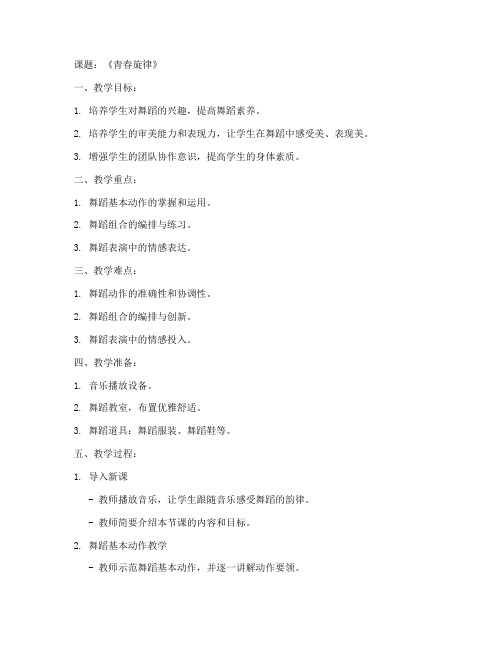 课题：《青春旋律》

一、教学目标：

1. 培养学生对舞蹈的兴趣，提高舞蹈素养。

2. 培养学生的审美能力和表现力，让学生在舞蹈中感受美、表现美。

3. 增强学生的团队协作意识，提高学生的身体素质。

二、教学重点：

1. 舞蹈基本动作的掌握和运用。

2. 舞蹈组合的编排与练习。

3. 舞蹈表演中的情感表达。

三、教学难点：

1. 舞蹈动作的准确性和协调性。

2. 舞蹈组合的编排与创新。

3. 舞蹈表演中的情感投入。

四、教学准备：

1. 音乐播放设备。

2. 舞蹈教室，布置优雅舒适。

3. 舞蹈道具：舞蹈服装、舞蹈鞋等。

五、教学过程：

1. 导入新课

- 教师播放音乐，让学生跟随音乐感受舞蹈的韵律。

- 教师简要介绍本节课的内容和目标。

2. 舞蹈基本动作教学

- 教师示范舞蹈基本动作，并逐一讲解动作要领。